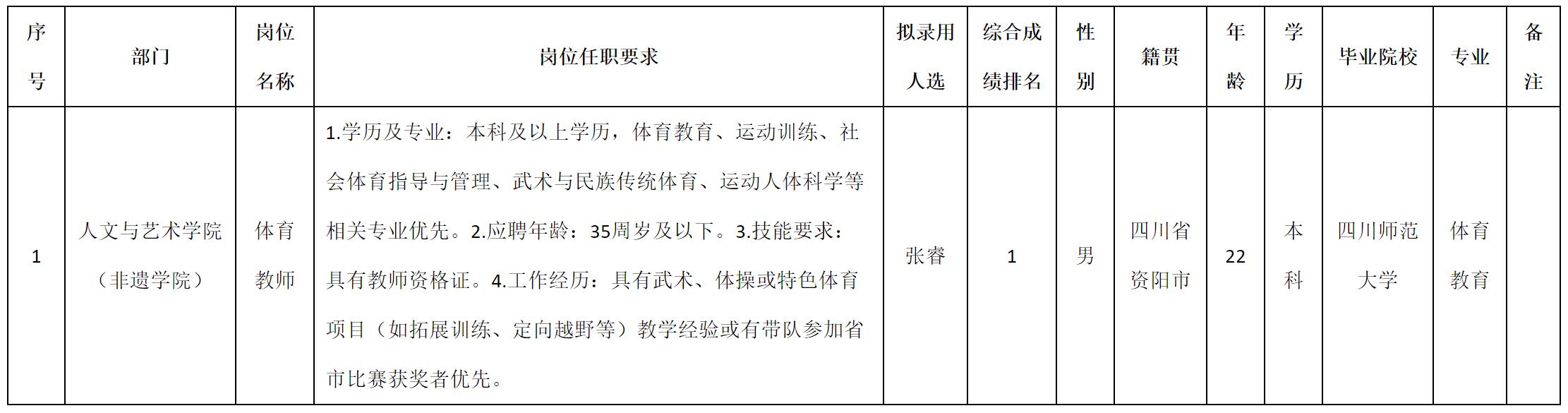 | 序号 | 部门 | 岗位名称 | 岗位任职要求 | 拟录用人选 | 综合成绩排名 | 性别 | 籍贯 | 年龄 | 学历 | 毕业院校 | 专业 | 备注 |
|---|---|---|---|---|---|---|---|---|---|---|---|---|
| 1 | 人文与艺术学院（非遗学院） | 体育教师 | 1.学历及专业：本科及以上学历，体育教育、运动训练、社会体育指导与管理、武术与民族传统体育、运动人体科学等相关专业优先。2.应聘年龄：35周岁及以下。3.技能要求：具有教师资格证。4.工作经历：具有武术、体操或特色体育项目（如拓展训练、定向越野等）教学经验或有带队参加省市比赛获奖者优先。 | 张睿 | 1 | 男 | 四川省资阳市 | 22 | 本科 | 四川师范大学 | 体育教育 |  |